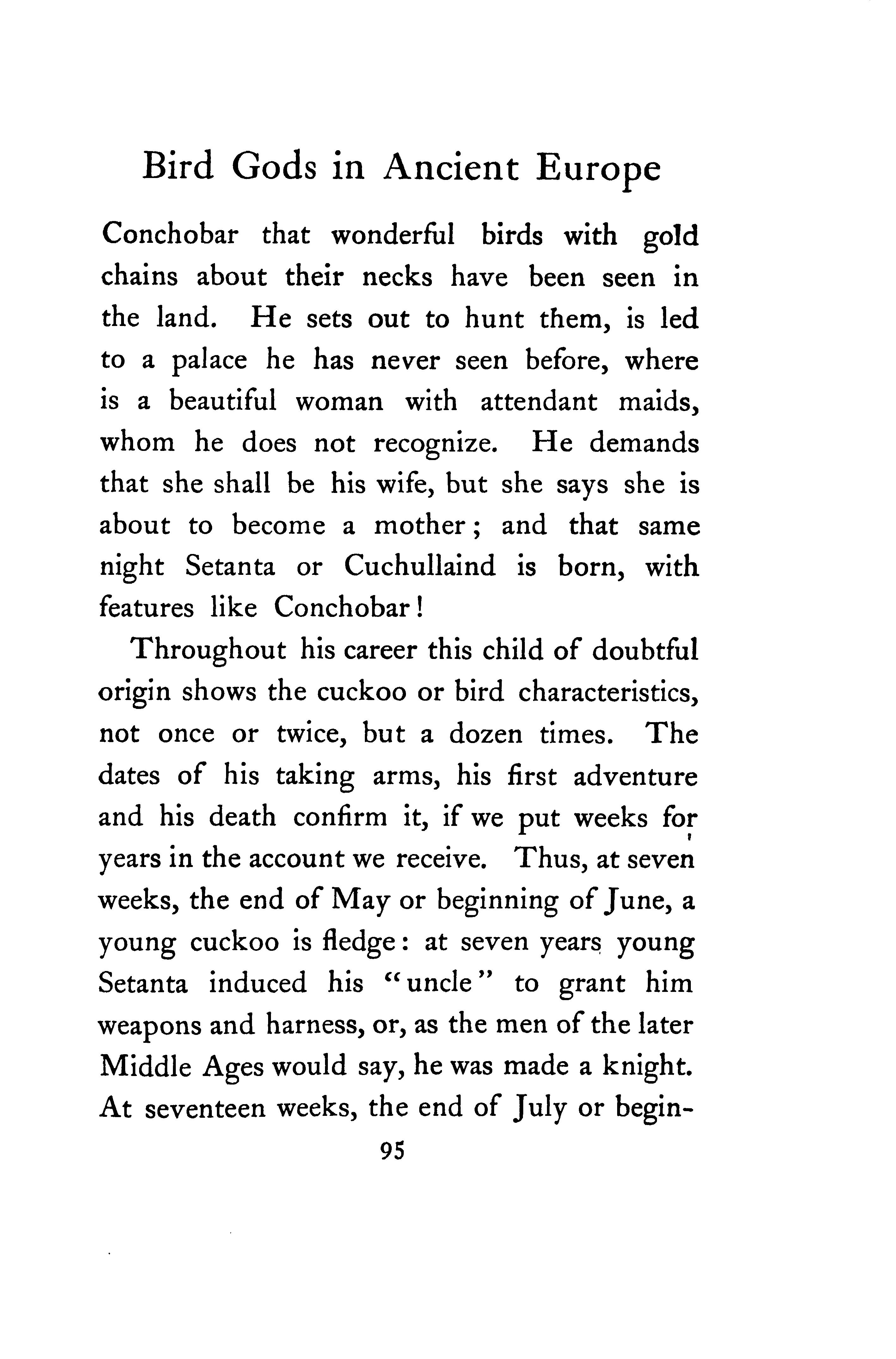 Bird Gods in Ancient Europe

Conchobar that wonderful birds with gold chains about their necks have been seen in the land. He sets out to hunt them, is led to a palace he has never seen before, where is a beautiful woman with attendant maids, whom he does not recognize. He demands that she shall be his wife, but she says she is about to become a mother; and that same night Setanta or Cuchullaind is born, with features like Conchobar!

Throughout his career this child of doubtful origin shows the cuckoo or bird characteristics, not once or twice, but a dozen times. The dates of his taking arms, his first adventure and his death confirm it, if we put weeks for years in the account we receive. Thus, at seven weeks, the end of May or beginning of June, a young cuckoo is fledge: at seven years young Setanta induced his "uncle" to grant him weapons and harness, or, as the men of the later Middle Ages would say, he was made a knight. At seventeen weeks, the end of July or begin-

95